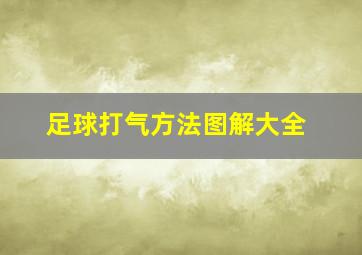 足球打气方法图解大全